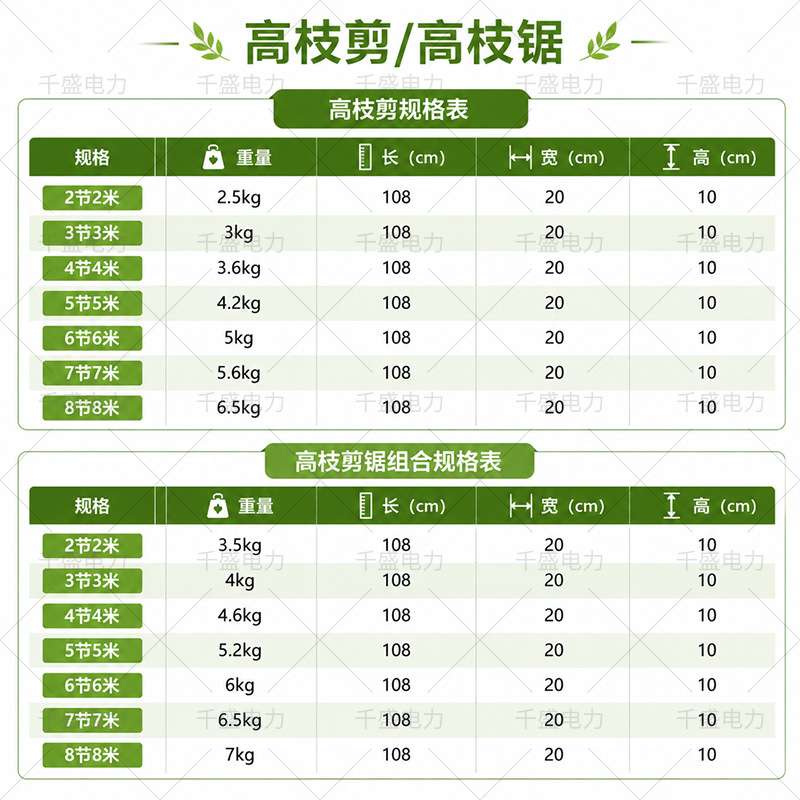 高枝剪/高枝锯

千盛电力 千盛电力 千盛电力 千盛电力 千盛电力

高枝剪规格表

| 规格 | 重量 | 长（cm） | 宽（cm） | 高（cm） |
|---|---|---|---|---|
| 2节2米 | 2.5kg | 108 | 20 | 10 |
| 3节3米 | 3kg | 108 | 20 | 10 |
| 4节4米 | 3.6kg | 108 | 20 | 10 |
| 5节5米 | 4.2kg | 108 | 20 | 10 |
| 6节6米 | 5kg | 108 | 20 | 10 |
| 7节7米 | 5.6kg | 108 | 20 | 10 |
| 8节8米 | 6.5kg | 108 | 20 | 10 |

高枝剪锯组合规格表

| 规格 | 重量 | 长（cm） | 宽（cm） | 高（cm） |
|---|---|---|---|---|
| 2节2米 | 3.5kg | 108 | 20 | 10 |
| 3节3米 | 4kg | 108 | 20 | 10 |
| 4节4米 | 4.6kg | 108 | 20 | 10 |
| 5节5米 | 5.2kg | 108 | 20 | 10 |
| 6节6米 | 6kg | 108 | 20 | 10 |
| 7节7米 | 6.5kg | 108 | 20 | 10 |
| 8节8米 | 7kg | 108 | 20 | 10 |